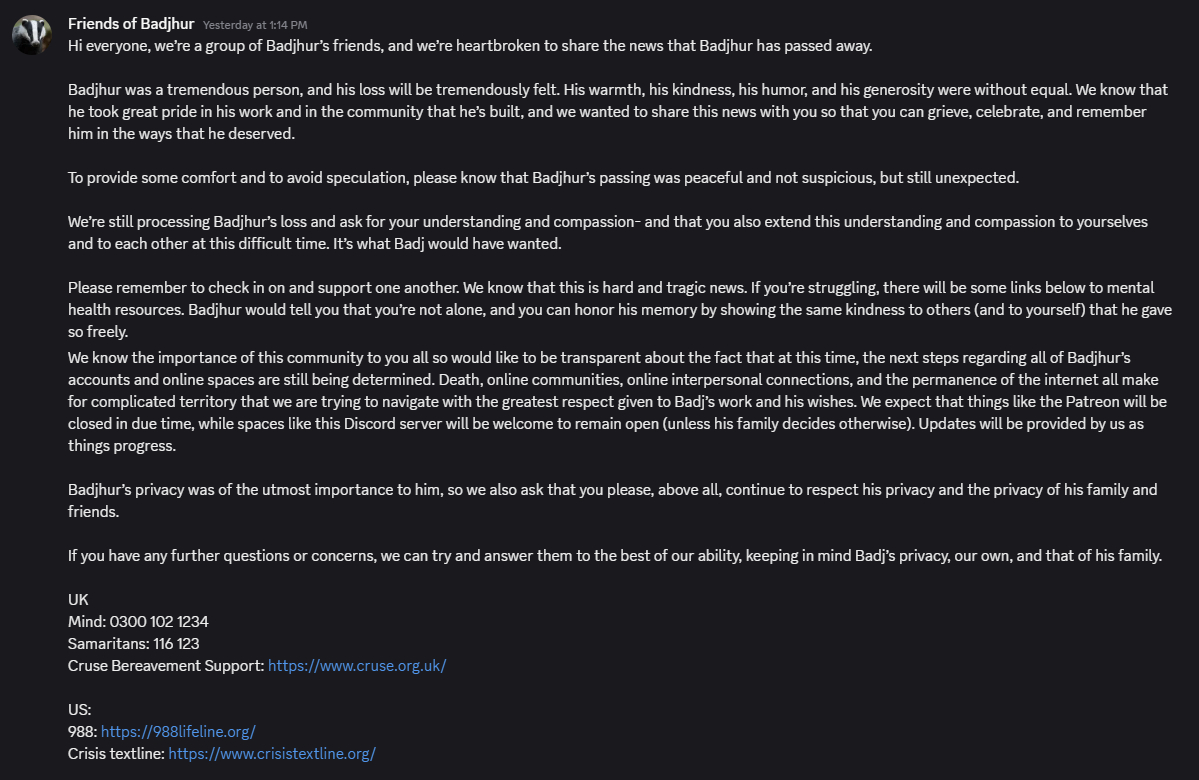 Friends of Badjhur Yesterday at 1:14 PM
Hi everyone, we're a group of Badjhur's friends, and we're heartbroken to share the news that Badjhur has passed away.

Badjhur was a tremendous person, and his loss will be tremendously felt. His warmth, his kindness, his humor, and his generosity were without equal. We know that he took great pride in his work and in the community that he's built, and we wanted to share this news with you so that you can grieve, celebrate, and remember him in the ways that he deserved.

To provide some comfort and to avoid speculation, please know that Badjhur's passing was peaceful and not suspicious, but still unexpected.

We're still processing Badjhur's loss and ask for your understanding and compassion- and that you also extend this understanding and compassion to yourselves and to each other at this difficult time. It's what Badj would have wanted.

Please remember to check in on and support one another. We know that this is hard and tragic news. If you're struggling, there will be some links below to mental health resources. Badjhur would tell you that you're not alone, and you can honor his memory by showing the same kindness to others (and to yourself) that he gave so freely.
We know the importance of this community to you all so would like to be transparent about the fact that at this time, the next steps regarding all of Badjhur's accounts and online spaces are still being determined. Death, online communities, online interpersonal connections, and the permanence of the internet all make for complicated territory that we are trying to navigate with the greatest respect given to Badj's work and his wishes. We expect that things like the Patreon will be closed in due time, while spaces like this Discord server will be welcome to remain open (unless his family decides otherwise). Updates will be provided by us as things progress.

Badjhur's privacy was of the utmost importance to him, so we also ask that you please, above all, continue to respect his privacy and the privacy of his family and friends.

If you have any further questions or concerns, we can try and answer them to the best of our ability, keeping in mind Badj's privacy, our own, and that of his family.

UK
Mind: 0300 102 1234
Samaritans: 116 123
Cruse Bereavement Support: https://www.cruse.org.uk/

US:
988: https://988lifeline.org/
Crisis textline: https://www.crisistextline.org/